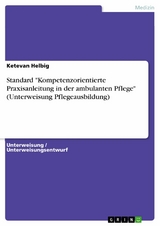 Medizin

Ketevan Helbig

Standard "Kompetenzorientierte Praxisanleitung in der ambulanten Pflege" (Unterweisung Pflegeausbildung)

Unterweisung / Unterweisungsentwurf

GRIN